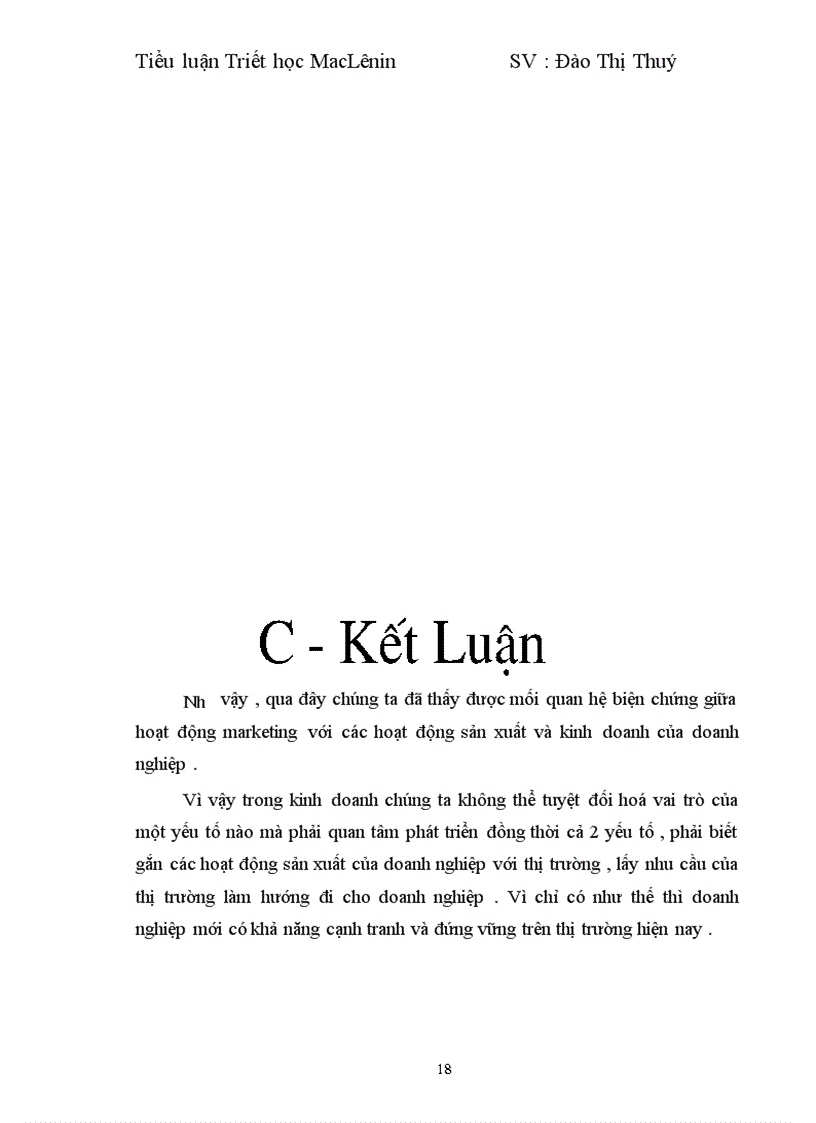 Tiểu luận Triết học MacLênin SV : Đào Thị Thuý

C - Kết Luận

Nh vậy , qua đây chúng ta đã thấy được mối quan hệ biện chứng giữa hoạt động marketing với các hoạt động sản xuất và kinh doanh của doanh nghiệp .

Vì vậy trong kinh doanh chúng ta không thể tuyệt đối hoá vai trò của một yếu tố nào mà phải quan tâm phát triển đồng thời cả 2 yếu tố , phải biết gắn các hoạt động sản xuất của doanh nghiệp với thị trường , lấy nhu cầu của thị trường làm hướng đi cho doanh nghiệp . Vì chỉ có như thế thì doanh nghiệp mới có khả năng cạnh tranh và đứng vững trên thị trường hiện nay .

18